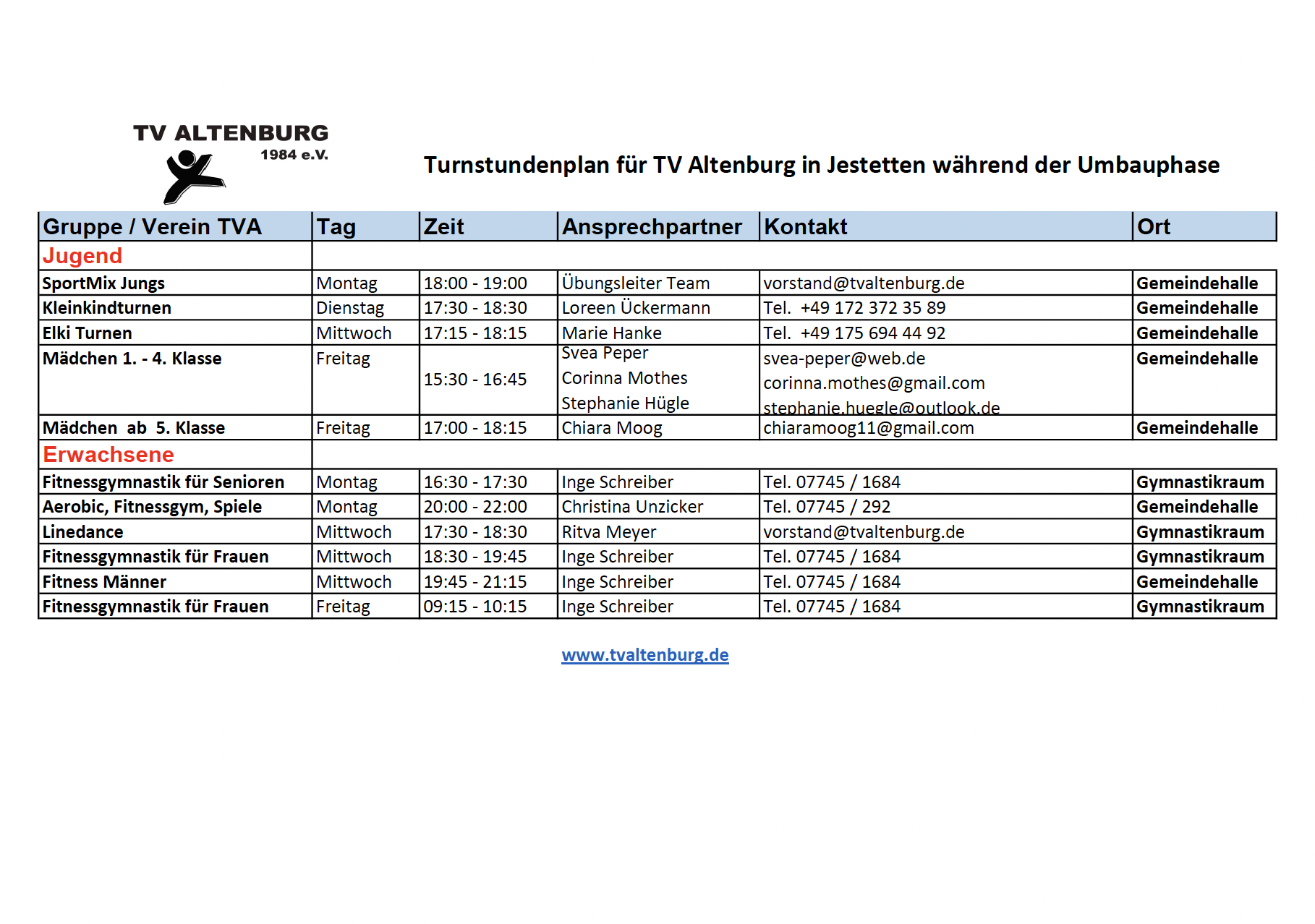 TV ALTENBURG
1984 e.V.

Turnstundenplan für TV Altenburg in Jestetten während der Umbauphase

| Gruppe / Verein TVA | Tag | Zeit | Ansprechpartner | Kontakt | Ort |
|---|---|---|---|---|---|
| Jugend | | | | | |
| SportMix Jungs | Montag | 18:00 - 19:00 | Übungsleiter Team | vorstand@tvaltenburg.de | Gemeindehalle |
| Kleinkindturnen | Dienstag | 17:30 - 18:30 | Loreen Ückermann | Tel. +49 172 372 35 89 | Gemeindehalle |
| Elki Turnen | Mittwoch | 17:15 - 18:15 | Marie Hanke | Tel. +49 175 694 44 92 | Gemeindehalle |
| Mädchen 1. - 4. Klasse | Freitag | 15:30 - 16:45 | Svea Peper Corinna Mothes Stephanie Hügle | svea-peper@web.de corinna.mothes@gmail.com stephanie.huegle@outlook.de | Gemeindehalle |
| Mädchen ab 5. Klasse | Freitag | 17:00 - 18:15 | Chiara Moog | chiaramoog11@gmail.com | Gemeindehalle |
| Erwachsene | | | | | |
| Fitnessgymnastik für Senioren | Montag | 16:30 - 17:30 | Inge Schreiber | Tel. 07745 / 1684 | Gymnastikraum |
| Aerobic, Fitnessgym, Spiele | Montag | 20:00 - 22:00 | Christina Unzicker | Tel. 07745 / 292 | Gemeindehalle |
| Linedance | Mittwoch | 17:30 - 18:30 | Ritva Meyer | vorstand@tvaltenburg.de | Gymnastikraum |
| Fitnessgymnastik für Frauen | Mittwoch | 18:30 - 19:45 | Inge Schreiber | Tel. 07745 / 1684 | Gymnastikraum |
| Fitness Männer | Mittwoch | 19:45 - 21:15 | Inge Schreiber | Tel. 07745 / 1684 | Gemeindehalle |
| Fitnessgymnastik für Frauen | Freitag | 09:15 - 10:15 | Inge Schreiber | Tel. 07745 / 1684 | Gymnastikraum |

www.tvaltenburg.de